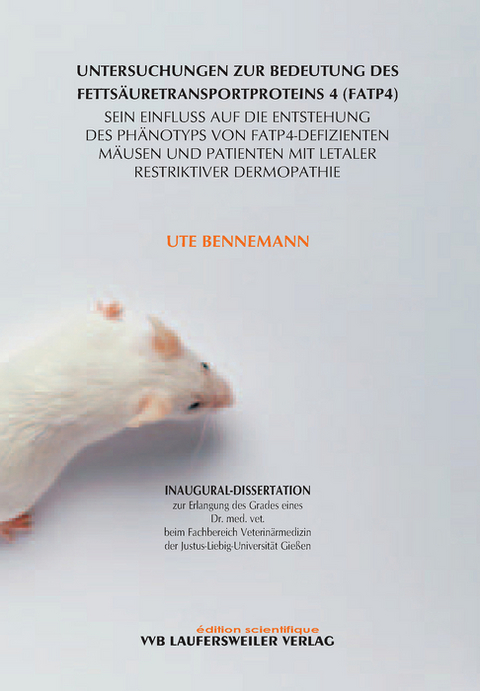 UNTERSUCHUNGEN ZUR BEDEUTUNG DES FETTSÄURETRANSPORTPROTEINS 4 (FATP4)
SEIN EINFLUSS AUF DIE ENTSTEHUNG DES PHÄNOTYPS VON FATP4-DEFIZIENTEN MÄUSEN UND PATIENTEN MIT LETALER RESTRIKTIVER DERMOPATHIE

UTE BENNEMANN

INAUGURAL-DISSERTATION
zur Erlangung des Grades eines Dr. med. vet. beim Fachbereich Veterinärmedizin der Justus-Liebig-Universität Gießen

édition scientifique
VVB LAUFERSWEILER VERLAG